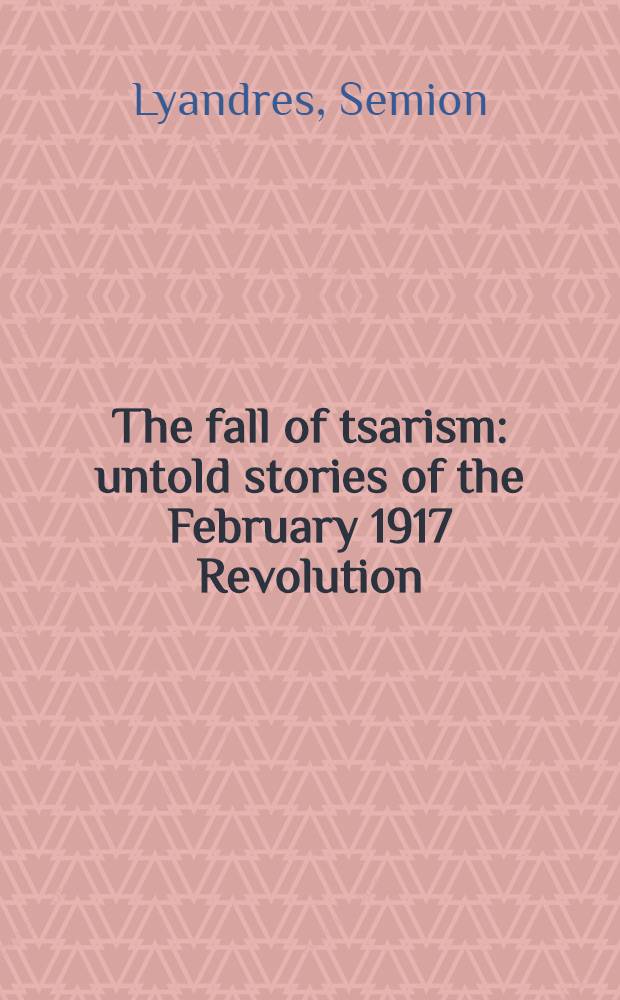 Lyandres, Semion

The fall of tsarism: untold stories of the February 1917 Revolution